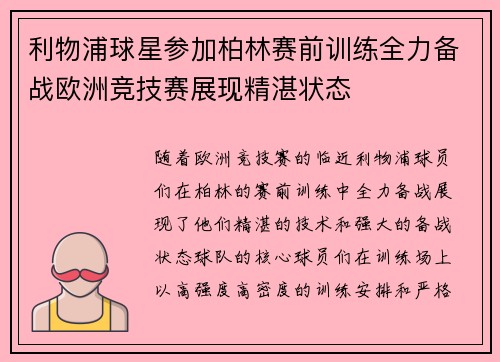 利物浦球星参加柏林赛前训练全力备战欧洲竞技赛展现精湛状态

随着欧洲竞技赛的临近利物浦球员们在柏林的赛前训练中全力备战展现了他们精湛的技术和强大的备战状态球队的核心球员们在训练场上以高强度高密度的训练安排和严格